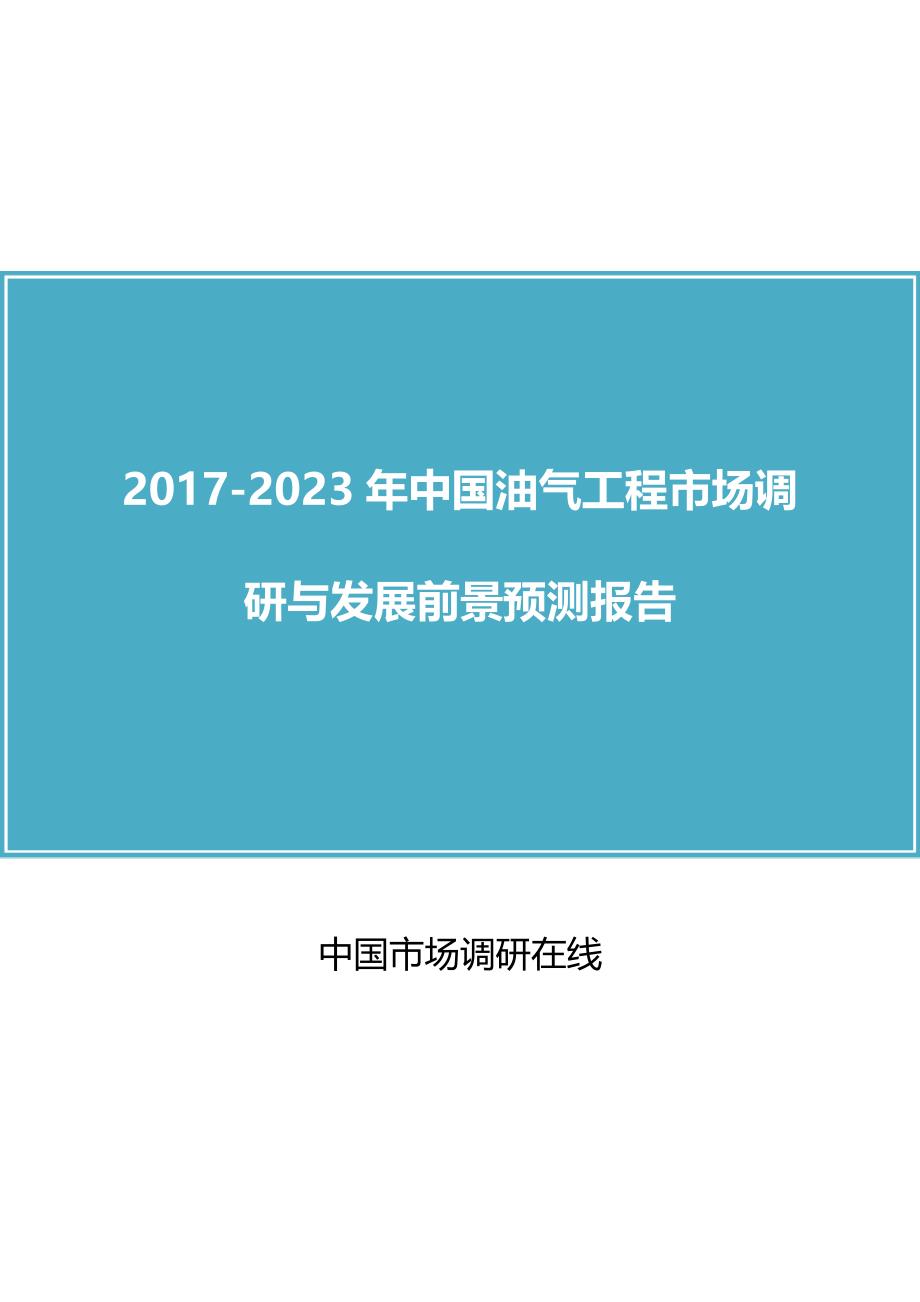 2017-2023 年中国油气工程市场调研与发展前景预测报告

中国市场调研在线